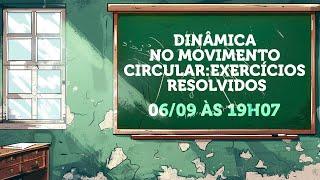 DINÂMICA NO MOVIMENTO CIRCULAR:EXERCÍCIOS RESOLVIDOS

06/09 ÀS 19H07